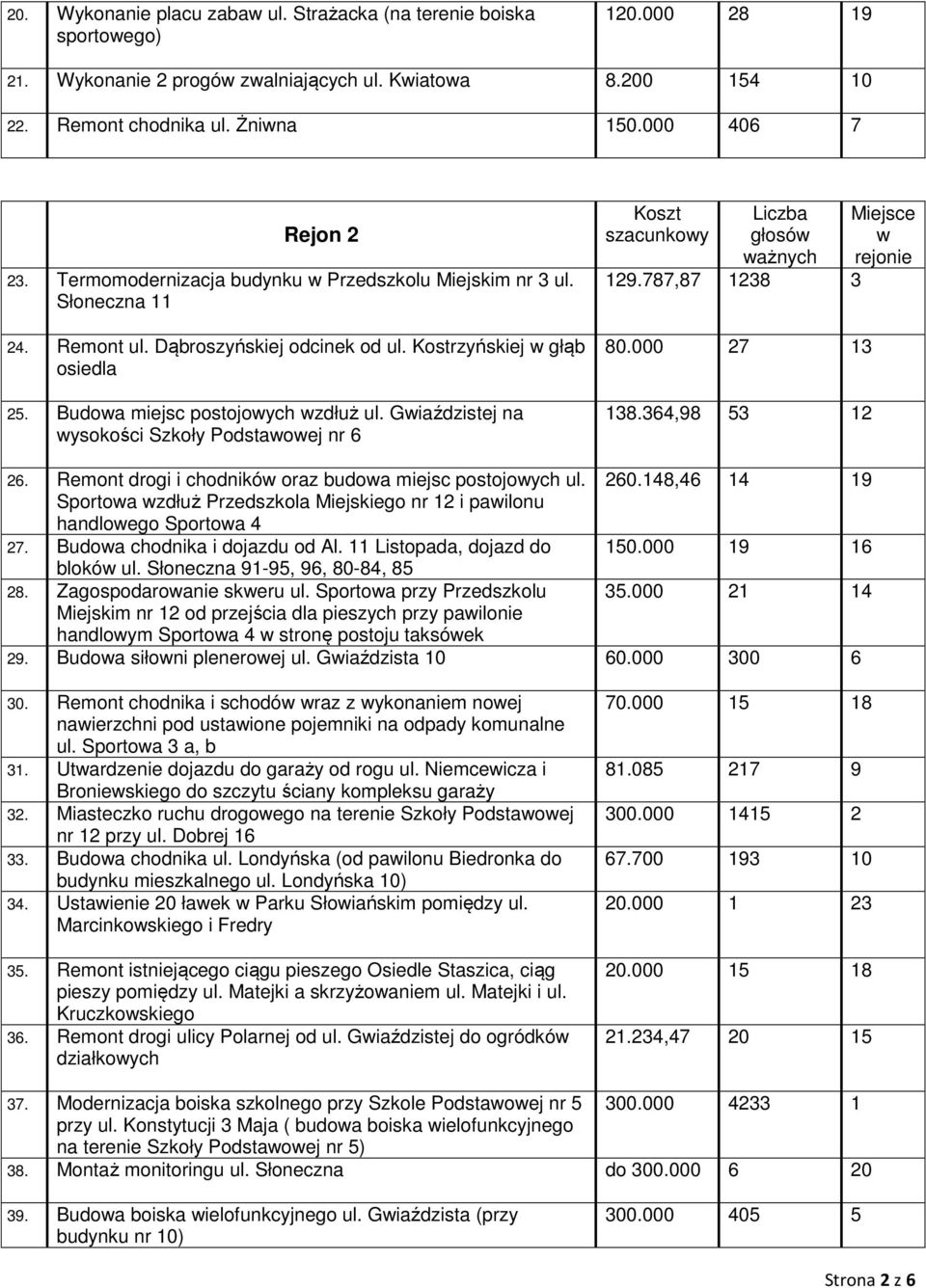 | | | | | |
|---|---|---|---|---|
| 20. | Wykonanie placu zabaw ul. Strażacka (na terenie boiska sportowego) | 120.000 | 28 | 19 |
| 21. | Wykonanie 2 progów zwalniających ul. Kwiatowa | 8.200 | 154 | 10 |
| 22. | Remont chodnika ul. Żniwna | 150.000 | 406 | 7 |

| | Rejon 2 | Koszt szacunkowy | Liczba głosów ważnych | Miejsce w rejonie |
|---|---|---|---|---|
| 23. | Termomodernizacja budynku w Przedszkolu Miejskim nr 3 ul. Słoneczna 11 | 129.787,87 | 1238 | 3 |
| 24. | Remont ul. Dąbroszyńskiej odcinek od ul. Kostrzyńskiej w głąb osiedla | 80.000 | 27 | 13 |
| 25. | Budowa miejsc postojowych wzdłuż ul. Gwiaździstej na wysokości Szkoły Podstawowej nr 6 | 138.364,98 | 53 | 12 |
| 26. | Remont drogi i chodników oraz budowa miejsc postojowych ul. Sportowa wzdłuż Przedszkola Miejskiego nr 12 i pawilonu handlowego Sportowa 4 | 260.148,46 | 14 | 19 |
| 27. | Budowa chodnika i dojazdu od Al. 11 Listopada, dojazd do bloków ul. Słoneczna 91-95, 96, 80-84, 85 | 150.000 | 19 | 16 |
| 28. | Zagospodarowanie skweru ul. Sportowa przy Przedszkolu Miejskim nr 12 od przejścia dla pieszych przy pawilonie handlowym Sportowa 4 w stronę postoju taksówek | 35.000 | 21 | 14 |
| 29. | Budowa siłowni plenerowej ul. Gwiaździsta 10 | 60.000 | 300 | 6 |
| 30. | Remont chodnika i schodów wraz z wykonaniem nowej nawierzchni pod ustawione pojemniki na odpady komunalne ul. Sportowa 3 a, b | 70.000 | 15 | 18 |
| 31. | Utwardzenie dojazdu do garaży od rogu ul. Niemcewicza i Broniewskiego do szczytu ściany kompleksu garaży | 81.085 | 217 | 9 |
| 32. | Miasteczko ruchu drogowego na terenie Szkoły Podstawowej nr 12 przy ul. Dobrej 16 | 300.000 | 1415 | 2 |
| 33. | Budowa chodnika ul. Londyńska (od pawilonu Biedronka do budynku mieszkalnego ul. Londyńska 10) | 67.700 | 193 | 10 |
| 34. | Ustawienie 20 ławek w Parku Słowiańskim pomiędzy ul. Marcinkowskiego i Fredry | 20.000 | 1 | 23 |
| 35. | Remont istniejącego ciągu pieszego Osiedle Staszica, ciąg pieszy pomiędzy ul. Matejki a skrzyżowaniem ul. Matejki i ul. Kruczkowskiego | 20.000 | 15 | 18 |
| 36. | Remont drogi ulicy Polarnej od ul. Gwiaździstej do ogródków działkowych | 21.234,47 | 20 | 15 |
| 37. | Modernizacja boiska szkolnego przy Szkole Podstawowej nr 5 przy ul. Konstytucji 3 Maja ( budowa boiska wielofunkcyjnego na terenie Szkoły Podstawowej nr 5) | 300.000 | 4233 | 1 |
| 38. | Montaż monitoringu ul. Słoneczna | do 300.000 | 6 | 20 |
| 39. | Budowa boiska wielofunkcyjnego ul. Gwiaździsta (przy budynku nr 10) | 300.000 | 405 | 5 |

Strona 2 z 6